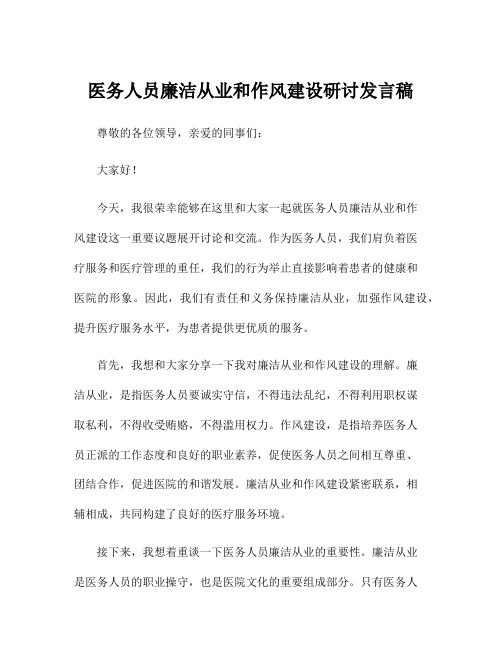 医务人员廉洁从业和作风建设研讨发言稿

尊敬的各位领导，亲爱的同事们：

大家好！

今天，我很荣幸能够在这里和大家一起就医务人员廉洁从业和作风建设这一重要议题展开讨论和交流。作为医务人员，我们肩负着医疗服务和医疗管理的重任，我们的行为举止直接影响着患者的健康和医院的形象。因此，我们有责任和义务保持廉洁从业，加强作风建设，提升医疗服务水平，为患者提供更优质的服务。

首先，我想和大家分享一下我对廉洁从业和作风建设的理解。廉洁从业，是指医务人员要诚实守信，不得违法乱纪，不得利用职权谋取私利，不得收受贿赂，不得滥用权力。作风建设，是指培养医务人员正派的工作态度和良好的职业素养，促使医务人员之间相互尊重、团结合作，促进医院的和谐发展。廉洁从业和作风建设紧密联系，相辅相成，共同构建了良好的医疗服务环境。

接下来，我想着重谈一下医务人员廉洁从业的重要性。廉洁从业是医务人员的职业操守，也是医院文化的重要组成部分。只有医务人